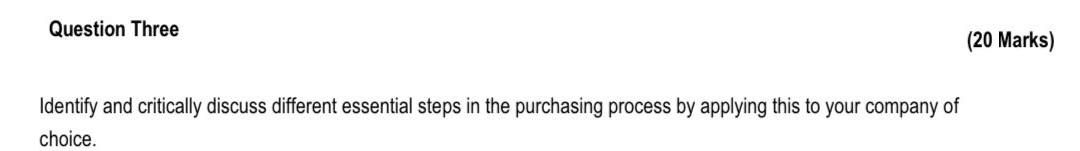 Question Three

(20 Marks)

Identify and critically discuss different essential steps in the purchasing process by applying this to your company of choice.